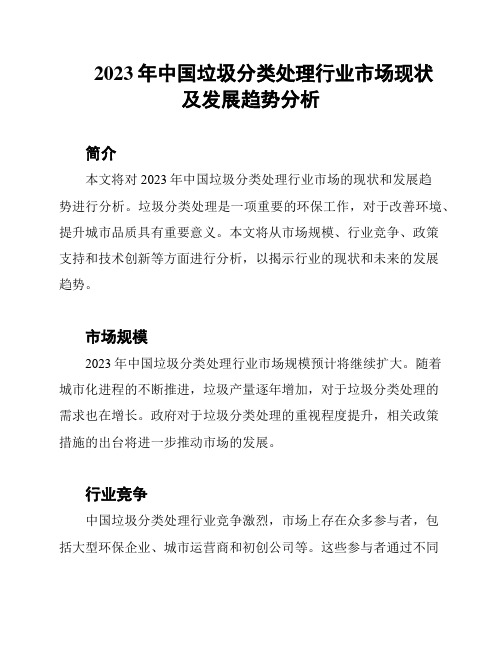 2023 年中国垃圾分类处理行业市场现状及发展趋势分析

简介

本文将对 2023 年中国垃圾分类处理行业市场的现状和发展趋势进行分析。垃圾分类处理是一项重要的环保工作，对于改善环境、提升城市品质具有重要意义。本文将从市场规模、行业竞争、政策支持和技术创新等方面进行分析，以揭示行业的现状和未来的发展趋势。

市场规模

2023 年中国垃圾分类处理行业市场规模预计将继续扩大。随着城市化进程的不断推进，垃圾产量逐年增加，对于垃圾分类处理的需求也在增长。政府对于垃圾分类处理的重视程度提升，相关政策措施的出台将进一步推动市场的发展。

行业竞争

中国垃圾分类处理行业竞争激烈，市场上存在众多参与者，包括大型环保企业、城市运营商和初创公司等。这些参与者通过不同